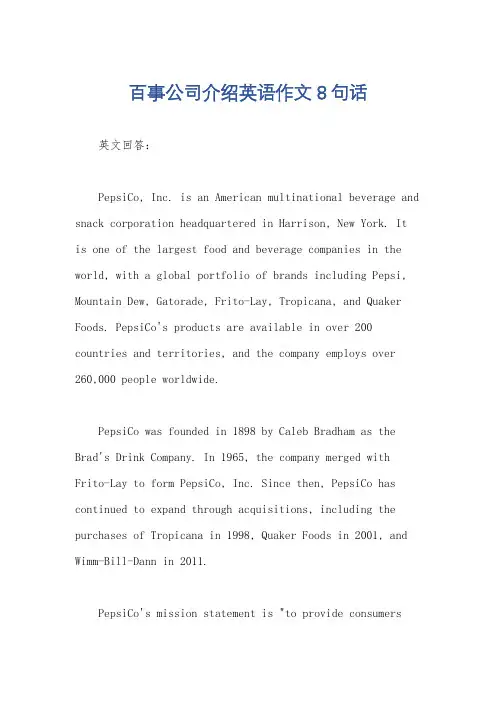 百事公司介绍英语作文 8 句话

英文回答：

PepsiCo, Inc. is an American multinational beverage and snack corporation headquartered in Harrison, New York. It is one of the largest food and beverage companies in the world, with a global portfolio of brands including Pepsi, Mountain Dew, Gatorade, Frito-Lay, Tropicana, and Quaker Foods. PepsiCo's products are available in over 200 countries and territories, and the company employs over 260,000 people worldwide.

PepsiCo was founded in 1898 by Caleb Bradham as the Brad's Drink Company. In 1965, the company merged with Frito-Lay to form PepsiCo, Inc. Since then, PepsiCo has continued to expand through acquisitions, including the purchases of Tropicana in 1998, Quaker Foods in 2001, and Wimm-Bill-Dann in 2011.

PepsiCo's mission statement is "to provide consumers